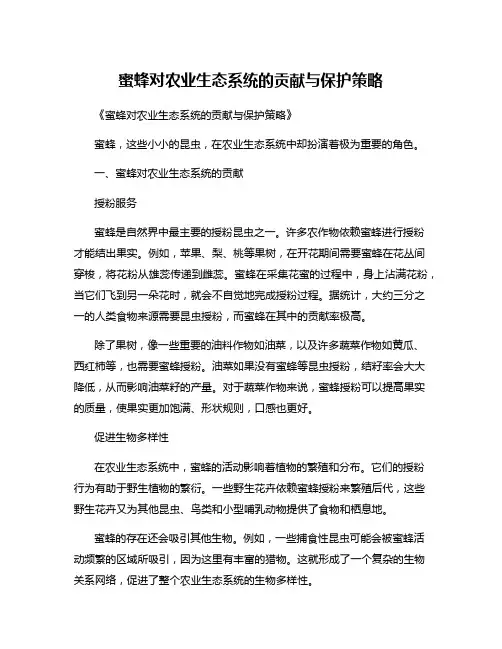 蜜蜂对农业生态系统的贡献与保护策略

《蜜蜂对农业生态系统的贡献与保护策略》

蜜蜂，这些小小的昆虫，在农业生态系统中却扮演着极为重要的角色。

一、蜜蜂对农业生态系统的贡献

授粉服务

蜜蜂是自然界中最主要的授粉昆虫之一。许多农作物依赖蜜蜂进行授粉才能结出果实。例如，苹果、梨、桃等果树，在开花期间需要蜜蜂在花丛间穿梭，将花粉从雄蕊传递到雌蕊。蜜蜂在采集花蜜的过程中，身上沾满花粉，当它们飞到另一朵花时，就会不自觉地完成授粉过程。据统计，大约三分之一的人类食物来源需要昆虫授粉，而蜜蜂在其中的贡献率极高。

除了果树，像一些重要的油料作物如油菜，以及许多蔬菜作物如黄瓜、西红柿等，也需要蜜蜂授粉。油菜如果没有蜜蜂等昆虫授粉，结籽率会大大降低，从而影响油菜籽的产量。对于蔬菜作物来说，蜜蜂授粉可以提高果实的质量，使果实更加饱满、形状规则，口感也更好。

促进生物多样性

在农业生态系统中，蜜蜂的活动影响着植物的繁殖和分布。它们的授粉行为有助于野生植物的繁衍。一些野生花卉依赖蜜蜂授粉来繁殖后代，这些野生花卉又为其他昆虫、鸟类和小型哺乳动物提供了食物和栖息地。

蜜蜂的存在还会吸引其他生物。例如，一些捕食性昆虫可能会被蜜蜂活动频繁的区域所吸引，因为这里有丰富的猎物。这就形成了一个复杂的生物关系网络，促进了整个农业生态系统的生物多样性。